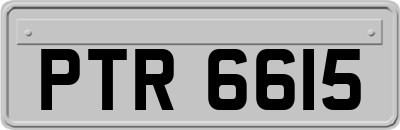 PTR 6615